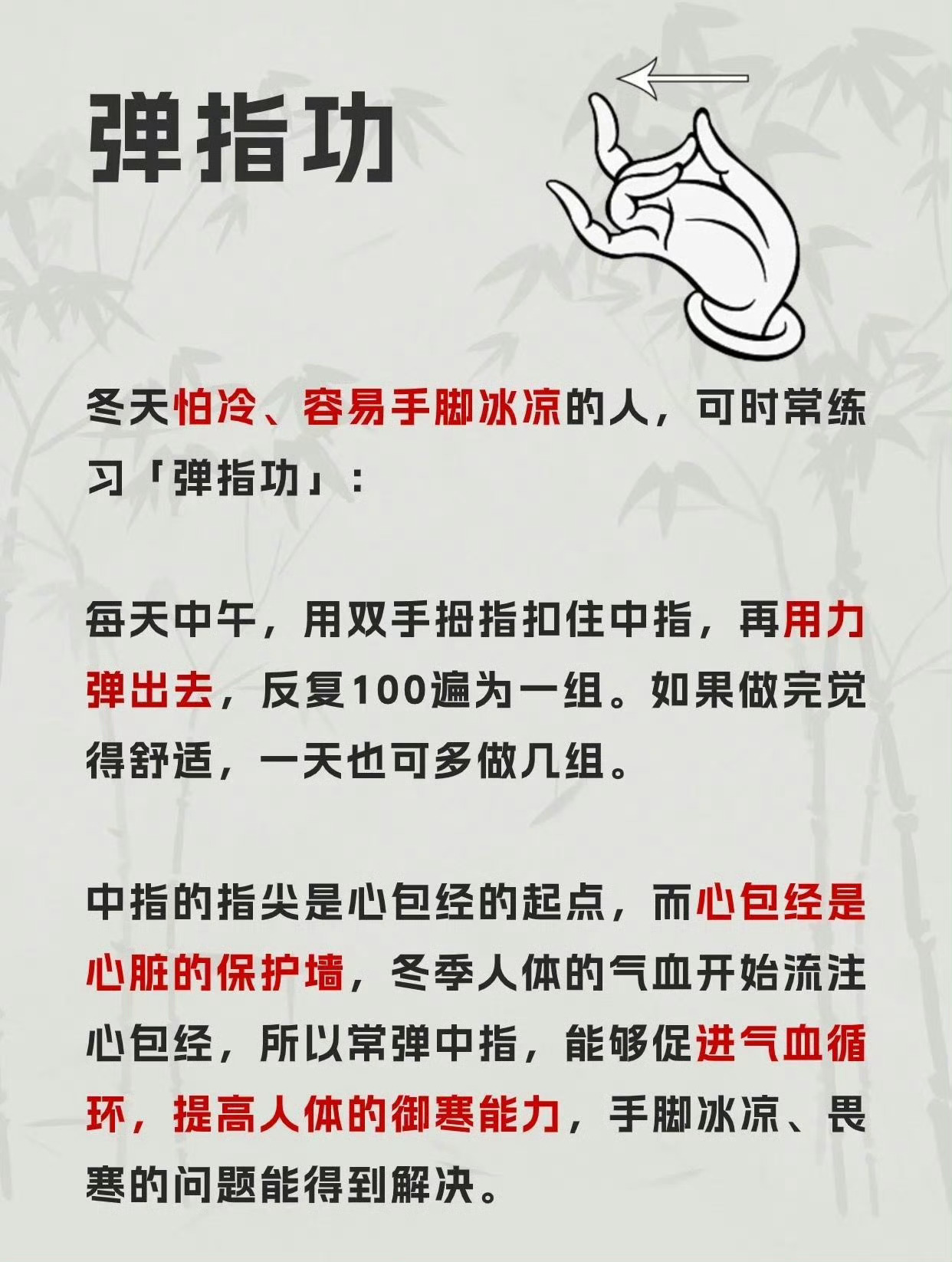 弹指功

冬天怕冷、容易手脚冰凉的人，可时常练习「弹指功」：

每天中午，用双手拇指扣住中指，再用力弹出去，反复100遍为一组。如果做完觉得舒适，一天也可多做几组。

中指的指尖是心包经的起点，而心包经是心脏的保护墙，冬季人体的气血开始流注心包经，所以常弹中指，能够促进气血循环，提高人体的御寒能力，手脚冰凉、畏寒的问题能得到解决。